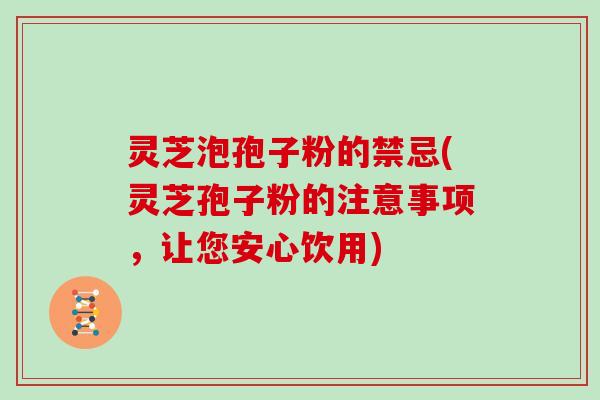 灵芝泡孢子粉的禁忌(灵芝孢子粉的注意事项，让您安心饮用)